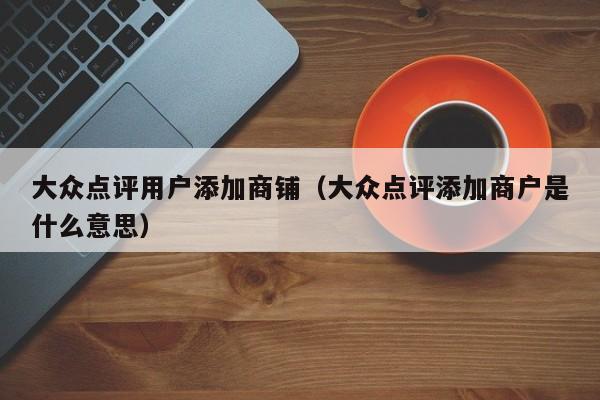 大众点评用户添加商铺（大众点评添加商户是什么意思）